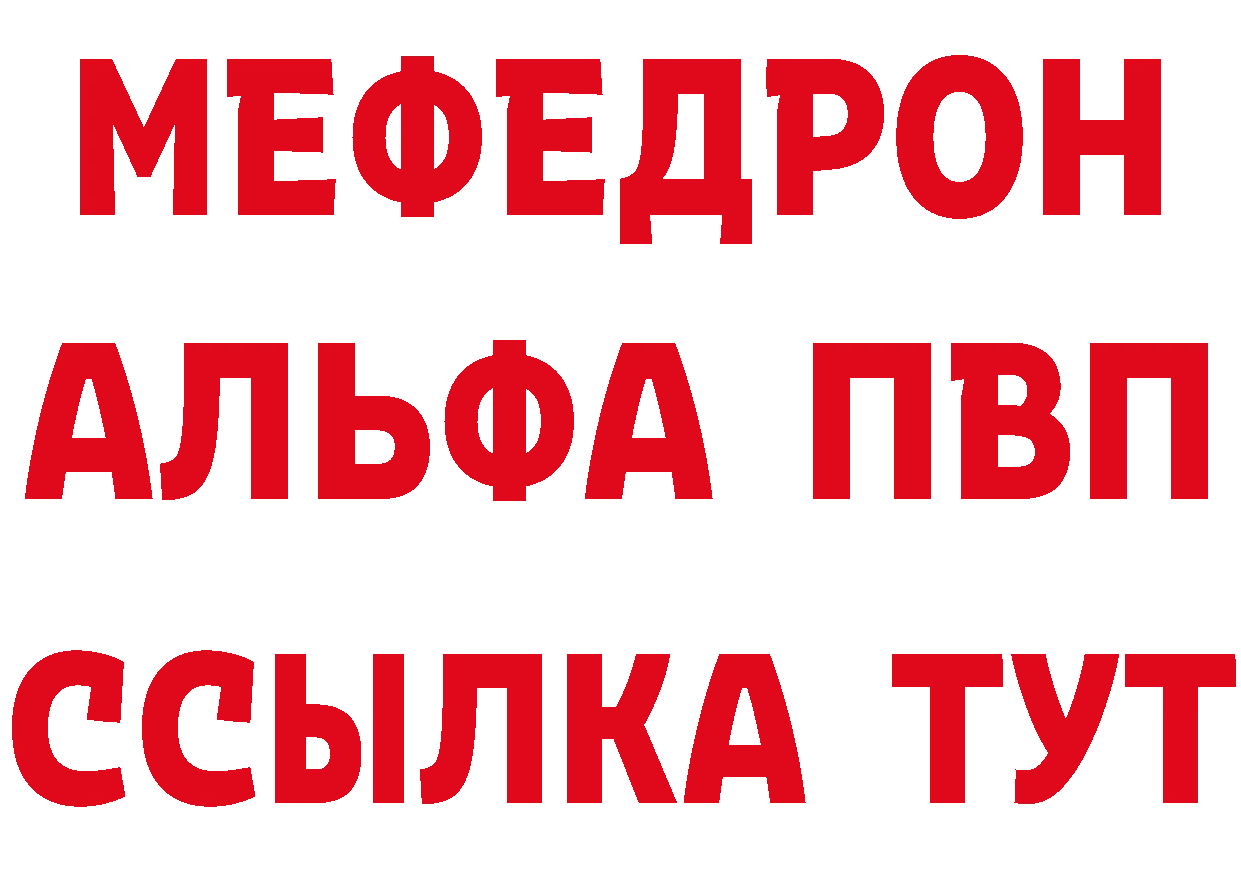 МЕФЕДРОН
АЛЬФА ПВП
ССЫЛКА ТУТ